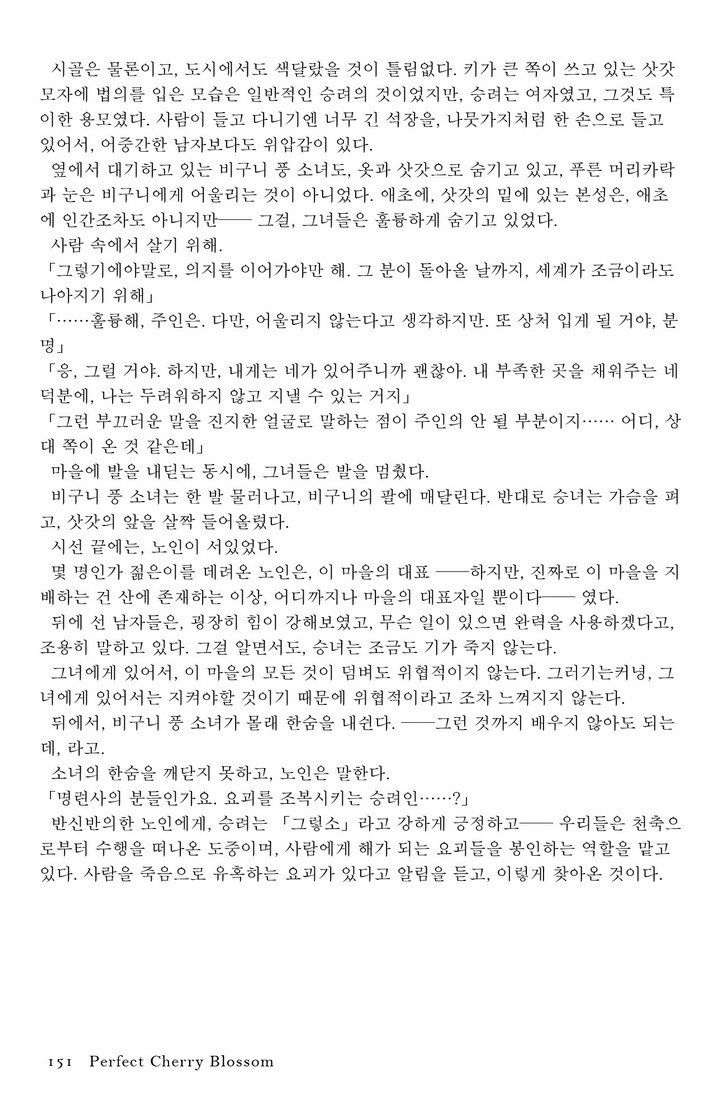 시골은 물론이고, 도시에서도 색달랐을 것이 틀림없다. 키가 큰 쪽이 쓰고 있는 삿갓 모자에 법의를 입은 모습은 일반적인 승려의 것이었지만, 승려는 여자였고, 그것도 특이한 용모였다. 사람이 들고 다니기엔 너무 긴 석장을, 나뭇가지처럼 한 손으로 들고 있어서, 어중간한 남자보다도 위압감이 있다.

옆에서 대기하고 있는 비구니 풍 소녀도, 옷과 삿갓으로 숨기고 있고, 푸른 머리카락과 눈은 비구니에게 어울리는 것이 아니었다. 애초에, 삿갓의 밑에 있는 본성은, 애초에 인간조차도 아니지만—— 그걸, 그녀들은 훌륭하게 숨기고 있었다.

사람 속에서 살기 위해.

「그렇기에야말로, 의지를 이어가야만 해. 그 분이 돌아올 날까지, 세계가 조금이라도 나아지기 위해」

「……훌륭해, 주인은. 다만, 어울리지 않는다고 생각하지만. 또 상처 입게 될 거야, 분명」

「응, 그럴 거야. 하지만, 내게는 네가 있어주니까 괜찮아. 내 부족한 곳을 채워주는 네 덕분에, 나는 두려워하지 않고 지낼 수 있는 거지」

「그런 부끄러운 말을 진지한 얼굴로 말하는 점이 주인의 안 될 부분이지…… 어디, 상대 쪽이 온 것 같은데」

마을에 발을 내딛는 동시에, 그녀들은 발을 멈췄다.

비구니 풍 소녀는 한 발 물러나고, 비구니의 팔에 매달린다. 반대로 승녀는 가슴을 펴고, 삿갓의 앞을 살짝 들어올렸다.

시선 끝에는, 노인이 서있었다.

몇 명인가 젊은이를 데려온 노인은, 이 마을의 대표 ——하지만, 진짜로 이 마을을 지배하는 건 산에 존재하는 이상, 어디까지나 마을의 대표자일 뿐이다—— 였다.

뒤에 선 남자들은, 굉장히 힘이 강해보였고, 무슨 일이 있으면 완력을 사용하겠다고, 조용히 말하고 있다. 그걸 알면서도, 승녀는 조금도 기가 죽지 않는다.

그녀에게 있어서, 이 마을의 모든 것이 덤벼도 위협적이지 않는다. 그러기는커녕, 그녀에게 있어서는 지켜야할 것이기 때문에 위협적이라고 조차 느껴지지 않는다.

뒤에서, 비구니 풍 소녀가 몰래 한숨을 내쉰다. ——그런 것까지 배우지 않아도 되는데, 라고.

소녀의 한숨을 깨닫지 못하고, 노인은 말한다.

「명련사의 분들인가요. 요괴를 조복시키는 승려인……?」

반신반의한 노인에게, 승려는 「그렇소」라고 강하게 긍정하고—— 우리들은 천축으로부터 수행을 떠나온 도중이며, 사람에게 해가 되는 요괴들을 봉인하는 역할을 맡고 있다. 사람을 죽음으로 유혹하는 요괴가 있다고 알림을 듣고, 이렇게 찾아온 것이다.

151 Perfect Cherry Blossom